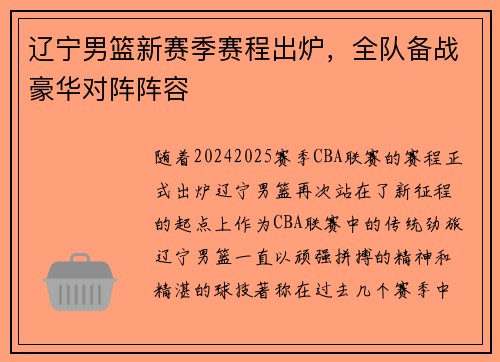 辽宁男篮新赛季赛程出炉，全队备战豪华对阵阵容

随着20242025赛季CBA联赛的赛程正式出炉辽宁男篮再次站在了新征程的起点上作为CBA联赛中的传统劲旅辽宁男篮一直以顽强拼搏的精神和精湛的球技著称在过去几个赛季中